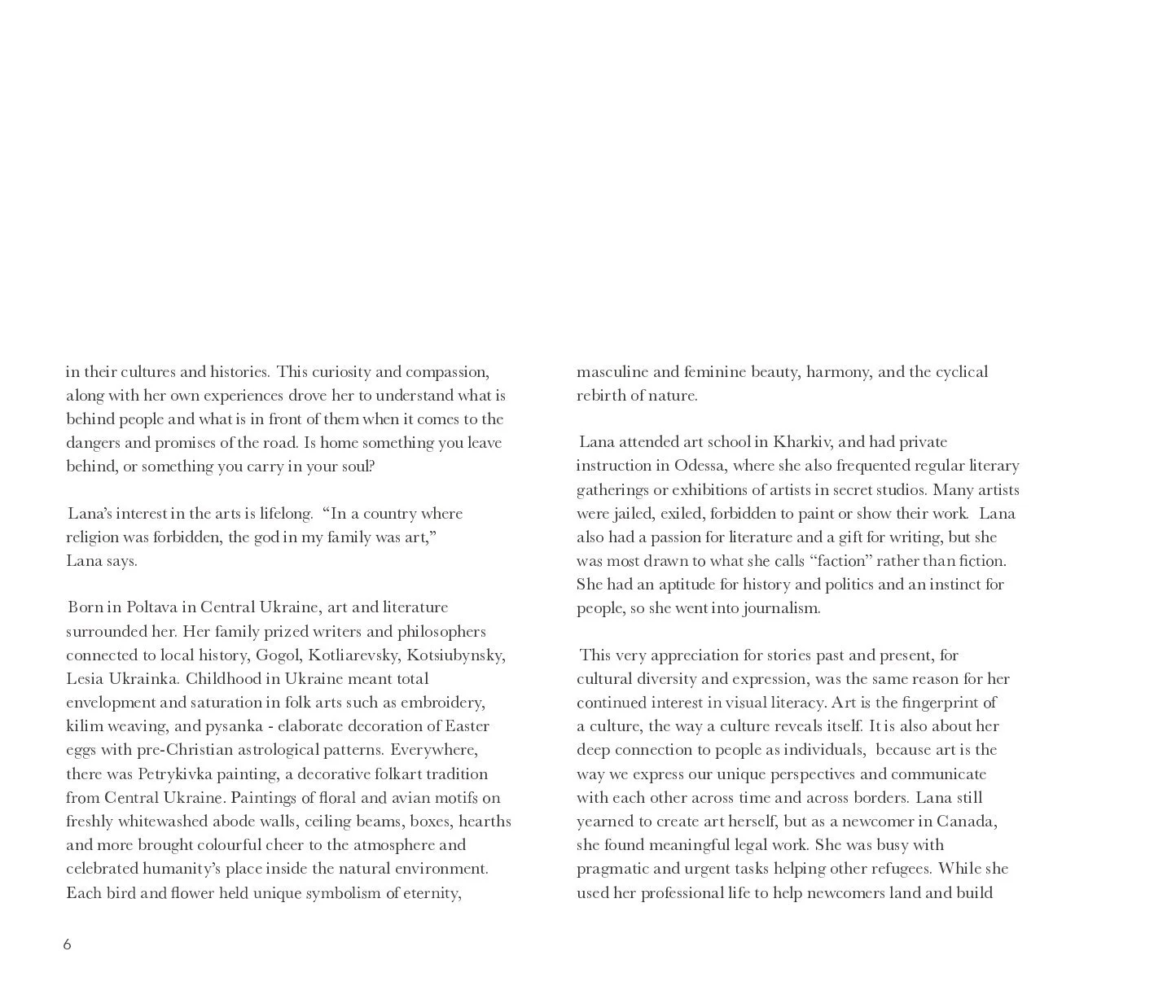 in their cultures and histories. This curiosity and compassion, along with her own experiences drove her to understand what is behind people and what is in front of them when it comes to the dangers and promises of the road. Is home something you leave behind, or something you carry in your soul?

Lana's interest in the arts is lifelong. "In a country where religion was forbidden, the god in my family was art," Lana says.

Born in Poltava in Central Ukraine, art and literature surrounded her. Her family prized writers and philosophers connected to local history, Gogol, Kotliarevsky, Kotsiubynsky, Lesia Ukrainka. Childhood in Ukraine meant total envelopment and saturation in folk arts such as embroidery, kilim weaving, and pysanka - elaborate decoration of Easter eggs with pre-Christian astrological patterns. Everywhere, there was Petrykivka painting, a decorative folkart tradition from Central Ukraine. Paintings of floral and avian motifs on freshly whitewashed abode walls, ceiling beams, boxes, hearths and more brought colourful cheer to the atmosphere and celebrated humanity's place inside the natural environment. Each bird and flower held unique symbolism of eternity,

masculine and feminine beauty, harmony, and the cyclical rebirth of nature.

Lana attended art school in Kharkiv, and had private instruction in Odessa, where she also frequented regular literary gatherings or exhibitions of artists in secret studios. Many artists were jailed, exiled, forbidden to paint or show their work. Lana also had a passion for literature and a gift for writing, but she was most drawn to what she calls "faction" rather than fiction. She had an aptitude for history and politics and an instinct for people, so she went into journalism.

This very appreciation for stories past and present, for cultural diversity and expression, was the same reason for her continued interest in visual literacy. Art is the fingerprint of a culture, the way a culture reveals itself. It is also about her deep connection to people as individuals, because art is the way we express our unique perspectives and communicate with each other across time and across borders. Lana still yearned to create art herself, but as a newcomer in Canada, she found meaningful legal work. She was busy with pragmatic and urgent tasks helping other refugees. While she used her professional life to help newcomers land and build

6